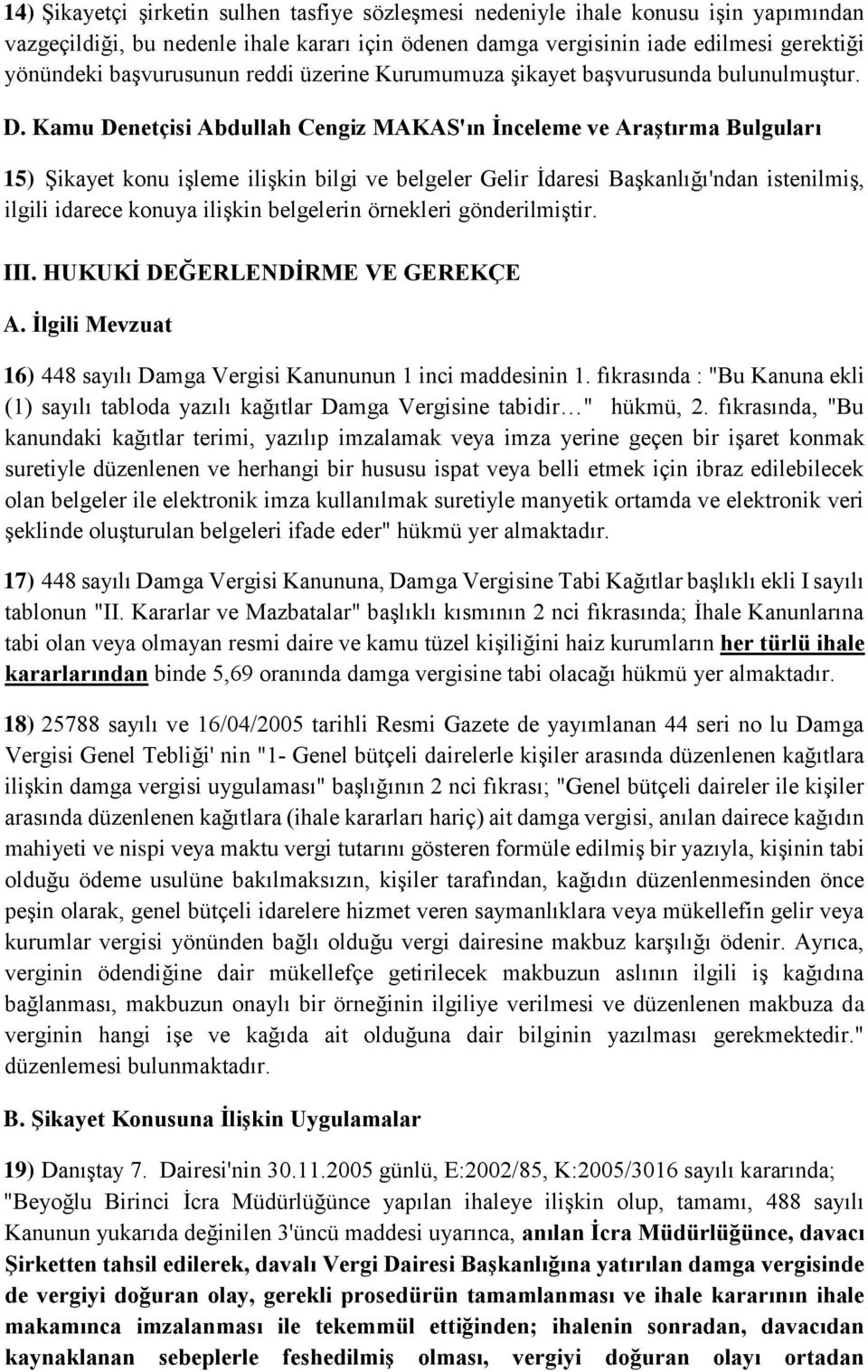 14) Şikayetçi şirketin sulhen tasfiye sözleşmesi nedeniyle ihale konusu işin yapımından vazgeçildiği, bu nedenle ihale kararı için ödenen damga vergisinin iade edilmesi gerektiği yönündeki başvurusunun reddi üzerine Kurumumuza şikayet başvurusunda bulunulmuştur.

D. Kamu Denetçisi Abdullah Cengiz MAKAS'ın İnceleme ve Araştırma Bulguları

15) Şikayet konu işleme ilişkin bilgi ve belgeler Gelir İdaresi Başkanlığı'ndan istenilmiş, ilgili idarece konuya ilişkin belgelerin örnekleri gönderilmiştir.

III. HUKUKİ DEĞERLENDİRME VE GEREKÇE

A. İlgili Mevzuat

16) 448 sayılı Damga Vergisi Kanununun 1 inci maddesinin 1. fıkrasında : "Bu Kanuna ekli (1) sayılı tabloda yazılı kağıtlar Damga Vergisine tabidir…" hükmü, 2. fıkrasında, "Bu kanundaki kağıtlar terimi, yazılıp imzalamak veya imza yerine geçen bir işaret konmak suretiyle düzenlenen ve herhangi bir hususu ispat veya belli etmek için ibraz edilebilecek olan belgeler ile elektronik imza kullanılmak suretiyle manyetik ortamda ve elektronik veri şeklinde oluşturulan belgeleri ifade eder" hükmü yer almaktadır.

17) 448 sayılı Damga Vergisi Kanununa, Damga Vergisine Tabi Kağıtlar başlıklı ekli I sayılı tablonun "II. Kararlar ve Mazbatalar" başlıklı kısmının 2 nci fıkrasında; İhale Kanunlarına tabi olan veya olmayan resmi daire ve kamu tüzel kişiliğini haiz kurumların her türlü ihale kararlarından binde 5,69 oranında damga vergisine tabi olacağı hükmü yer almaktadır.

18) 25788 sayılı ve 16/04/2005 tarihli Resmi Gazete de yayımlanan 44 seri no lu Damga Vergisi Genel Tebliği' nin "1- Genel bütçeli dairelerle kişiler arasında düzenlenen kağıtlara ilişkin damga vergisi uygulaması" başlığının 2 nci fıkrası; "Genel bütçeli daireler ile kişiler arasında düzenlenen kağıtlara (ihale kararları hariç) ait damga vergisi, anılan dairece kağıdın mahiyeti ve nispi veya maktu vergi tutarını gösteren formüle edilmiş bir yazıyla, kişinin tabi olduğu ödeme usulüne bakılmaksızın, kişiler tarafından, kağıdın düzenlenmesinden önce peşin olarak, genel bütçeli idarelere hizmet veren saymanlıklara veya mükellefin gelir veya kurumlar vergisi yönünden bağlı olduğu vergi dairesine makbuz karşılığı ödenir. Ayrıca, verginin ödendiğine dair mükellefçe getirilecek makbuzun aslının ilgili iş kağıdına bağlanması, makbuzun onaylı bir örneğinin ilgiliye verilmesi ve düzenlenen makbuza da verginin hangi işe ve kağıda ait olduğuna dair bilginin yazılması gerekmektedir." düzenlemesi bulunmaktadır.

B. Şikayet Konusuna İlişkin Uygulamalar

19) Danıştay 7. Dairesi'nin 30.11.2005 günlü, E:2002/85, K:2005/3016 sayılı kararında; "Beyoğlu Birinci İcra Müdürlüğünce yapılan ihaleye ilişkin olup, tamamı, 488 sayılı Kanunun yukarıda değinilen 3'üncü maddesi uyarınca, anılan İcra Müdürlüğünce, davacı Şirketten tahsil edilerek, davalı Vergi Dairesi Başkanlığına yatırılan damga vergisinde de vergiyi doğuran olay, gerekli prosedürün tamamlanması ve ihale kararının ihale makamınca imzalanması ile tekemmül ettiğinden; ihalenin sonradan, davacıdan kaynaklanan sebeplerle feshedilmiş olması, vergiyi doğuran olayı ortadan